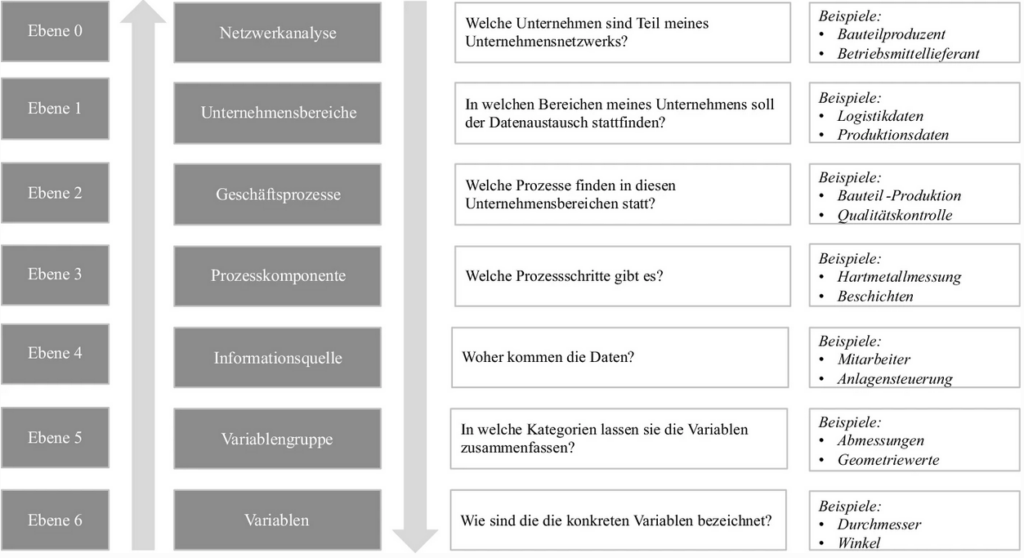 Ebene 0

Netzwerkanalyse

Welche Unternehmen sind Teil meines Unternehmensnetzwerks?

Beispiele:
• Bauteilproduzent
• Betriebsmittellieferant

Ebene 1

Unternehmensbereiche

In welchen Bereichen meines Unternehmens soll der Datenaustausch stattfinden?

Beispiele:
• Logistikdaten
• Produktionsdaten

Ebene 2

Geschäftsprozesse

Welche Prozesse finden in diesen Unternehmensbereichen statt?

Beispiele:
• Bauteil -Produktion
• Qualitätskontrolle

Ebene 3

Prozesskomponente

Welche Prozessschritte gibt es?

Beispiele:
• Hartmetallmessung
• Beschichten

Ebene 4

Informationsquelle

Woher kommen die Daten?

Beispiele:
• Mitarbeiter
• Anlagensteuerung

Ebene 5

Variablengruppe

In welche Kategorien lassen sie die Variablen zusammenfassen?

Beispiele:
• Abmessungen
• Geometriewerte

Ebene 6

Variablen

Wie sind die die konkreten Variablen bezeichnet?

Beispiele:
• Durchmesser
• Winkel